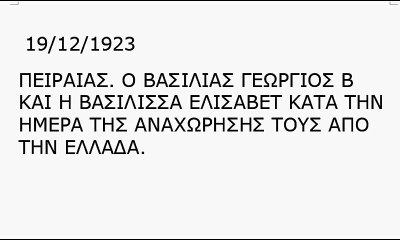 19/12/1923

ΠΕΙΡΑΙΑΣ. Ο ΒΑΣΙΛΙΑΣ ΓΕΩΡΓΙΟΣ Β ΚΑΙ Η ΒΑΣΙΛΙΣΣΑ ΕΛΙΣΑΒΕΤ ΚΑΤΑ ΤΗΝ ΗΜΕΡΑ ΤΗΣ ΑΝΑΧΩΡΗΣΗΣ ΤΟΥΣ ΑΠΟ ΤΗΝ ΕΛΛΑΔΑ.